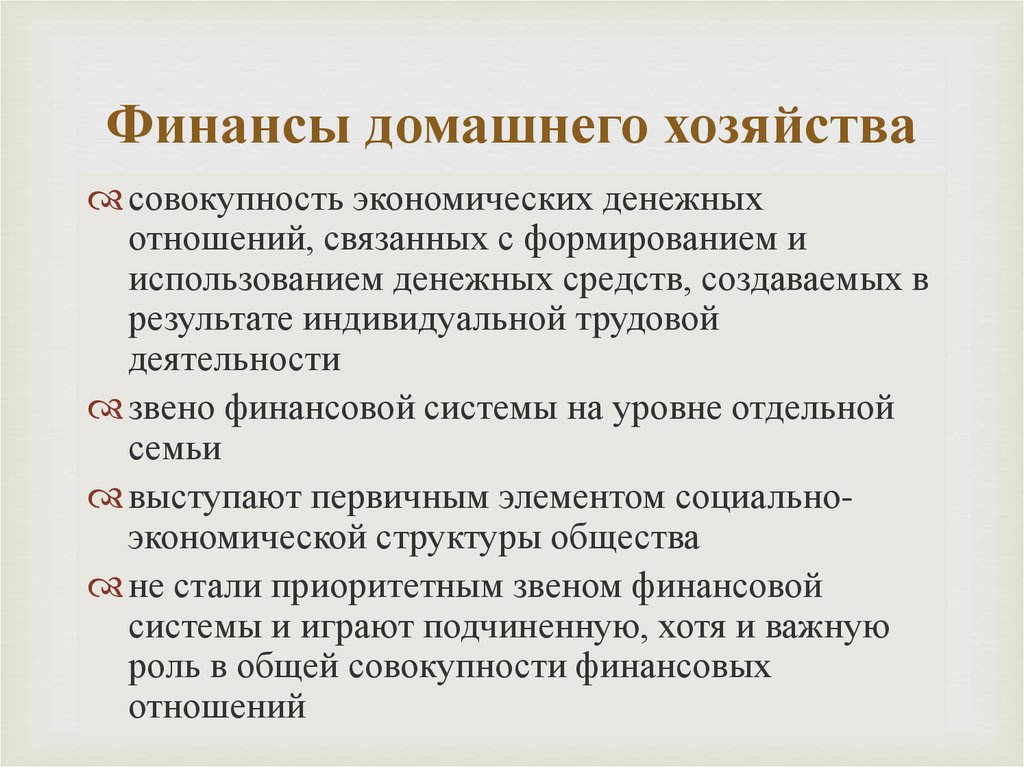 Финансы домашнего хозяйства

совокупность экономических денежных отношений, связанных с формированием и использованием денежных средств, создаваемых в результате индивидуальной трудовой деятельности

звено финансовой системы на уровне отдельной семьи

выступают первичным элементом социально-экономической структуры общества

не стали приоритетным звеном финансовой системы и играют подчиненную, хотя и важную роль в общей совокупности финансовых отношений